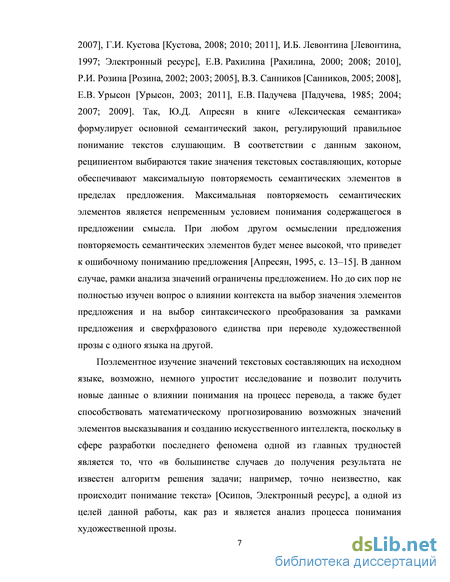 2007], Г.И. Кустова [Кустова, 2008; 2010; 2011], И.Б. Левонтина [Левонтина, 1997; Электронный ресурс], Е.В. Рахилина [Рахилина, 2000; 2008; 2010], Р.И. Розина [Розина, 2002; 2003; 2005], В.З. Санников [Санников, 2005; 2008], Е.В. Урысон [Урысон, 2003; 2011], Е.В. Падучева [Падучева, 1985; 2004; 2007; 2009]. Так, Ю.Д. Апресян в книге «Лексическая семантика» формулирует основной семантический закон, регулирующий правильное понимание текстов слушающим. В соответствии с данным законом, реципиентом выбираются такие значения текстовых составляющих, которые обеспечивают максимальную повторяемость семантических элементов в пределах предложения. Максимальная повторяемость семантических элементов является непременным условием понимания содержащегося в предложении смысла. При любом другом осмыслении предложения повторяемость семантических элементов будет менее высокой, что приведет к ошибочному пониманию предложения [Апресян, 1995, с. 13–15]. В данном случае, рамки анализа значений ограничены предложением. Но до сих пор не полностью изучен вопрос о влиянии контекста на выбор значения элементов предложения и на выбор синтаксического преобразования за рамками предложения и сверхфразового единства при переводе художественной прозы с одного языка на другой.

Поэлементное изучение значений текстовых составляющих на исходном языке, возможно, немного упростит исследование и позволит получить новые данные о влиянии понимания на процесс перевода, а также будет способствовать математическому прогнозированию возможных значений элементов высказывания и созданию искусственного интеллекта, поскольку в сфере разработки последнего феномена одной из главных трудностей является то, что «в большинстве случаев до получения результата не известен алгоритм решения задачи; например, точно неизвестно, как происходит понимание текста» [Осипов, Электронный ресурс], а одной из целей данной работы, как раз и является анализ процесса понимания художественной прозы.

7

dsLib.net
библиотека диссертаций